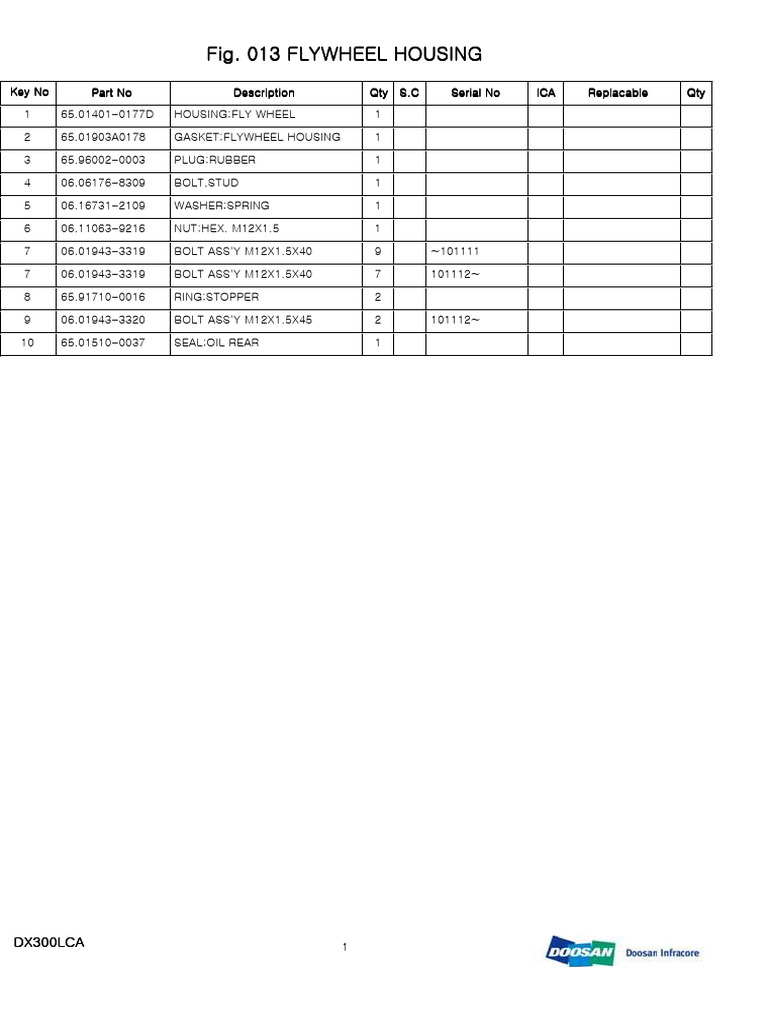 Fig. 013 FLYWHEEL HOUSING

| Key No | Part No | Description | Qty | S.C | Serial No | ICA | Replacable | Qty |
|---|---|---|---|---|---|---|---|---|
| 1 | 65.01401-0177D | HOUSING:FLY WHEEL | 1 | | | | | |
| 2 | 65.01903A0178 | GASKET:FLYWHEEL HOUSING | 1 | | | | | |
| 3 | 65.96002-0003 | PLUG:RUBBER | 1 | | | | | |
| 4 | 06.06176-8309 | BOLT.STUD | 1 | | | | | |
| 5 | 06.16731-2109 | WASHER:SPRING | 1 | | | | | |
| 6 | 06.11063-9216 | NUT:HEX. M12X1.5 | 1 | | | | | |
| 7 | 06.01943-3319 | BOLT ASS'Y M12X1.5X40 | 9 | | ~101111 | | | |
| 7 | 06.01943-3319 | BOLT ASS'Y M12X1.5X40 | 7 | | 101112~ | | | |
| 8 | 65.91710-0016 | RING:STOPPER | 2 | | | | | |
| 9 | 06.01943-3320 | BOLT ASS'Y M12X1.5X45 | 2 | | 101112~ | | | |
| 10 | 65.01510-0037 | SEAL:OIL REAR | 1 | | | | | |

DX300LCA

1

DOOSAN Doosan Infracore